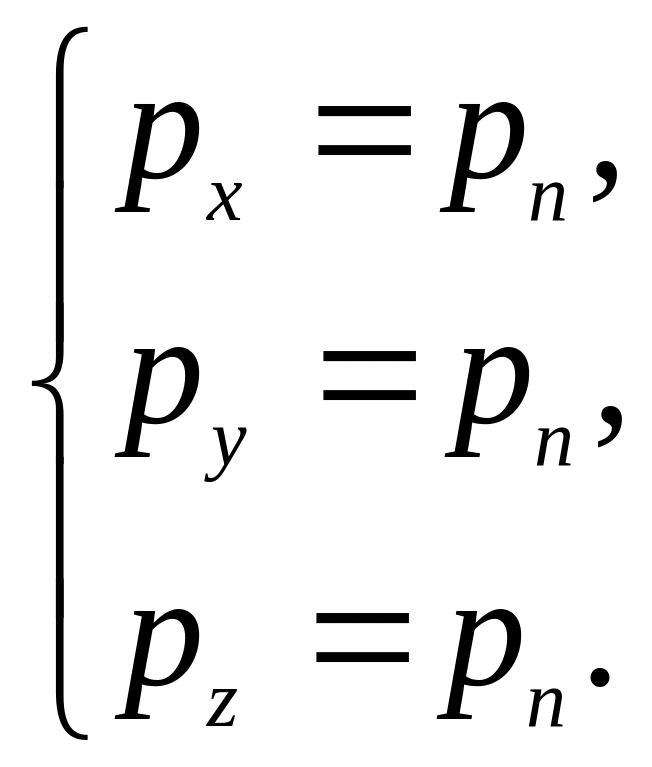 $\begin{cases} p_x = p_n, \\ p_y = p_n, \\ p_z = p_n. \end{cases}$